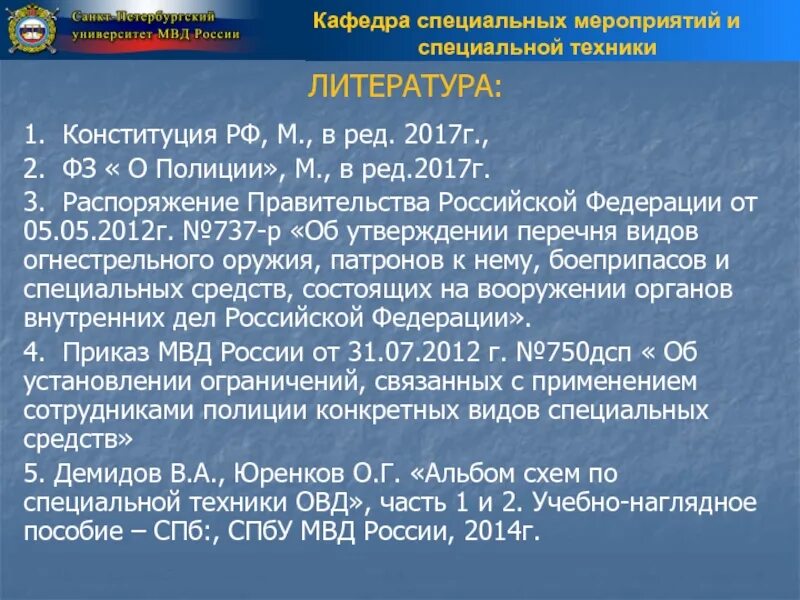 Санкт-Петербургский университет МВД России

Кафедра специальных мероприятий и специальной техники

ЛИТЕРАТУРА:

1. Конституция РФ, М., в ред. 2017г.,

2. ФЗ « О Полиции», М., в ред.2017г.

3. Распоряжение Правительства Российской Федерации от 05.05.2012г. №737-р «Об утверждении перечня видов огнестрельного оружия, патронов к нему, боеприпасов и специальных средств, состоящих на вооружении органов внутренних дел Российской Федерации».

4. Приказ МВД России от 31.07.2012 г. №750дсп « Об установлении ограничений, связанных с применением сотрудниками полиции конкретных видов специальных средств»

5. Демидов В.А., Юренков О.Г. «Альбом схем по специальной техники ОВД», часть 1 и 2. Учебно-наглядное пособие – СПб:, СПбУ МВД России, 2014г.